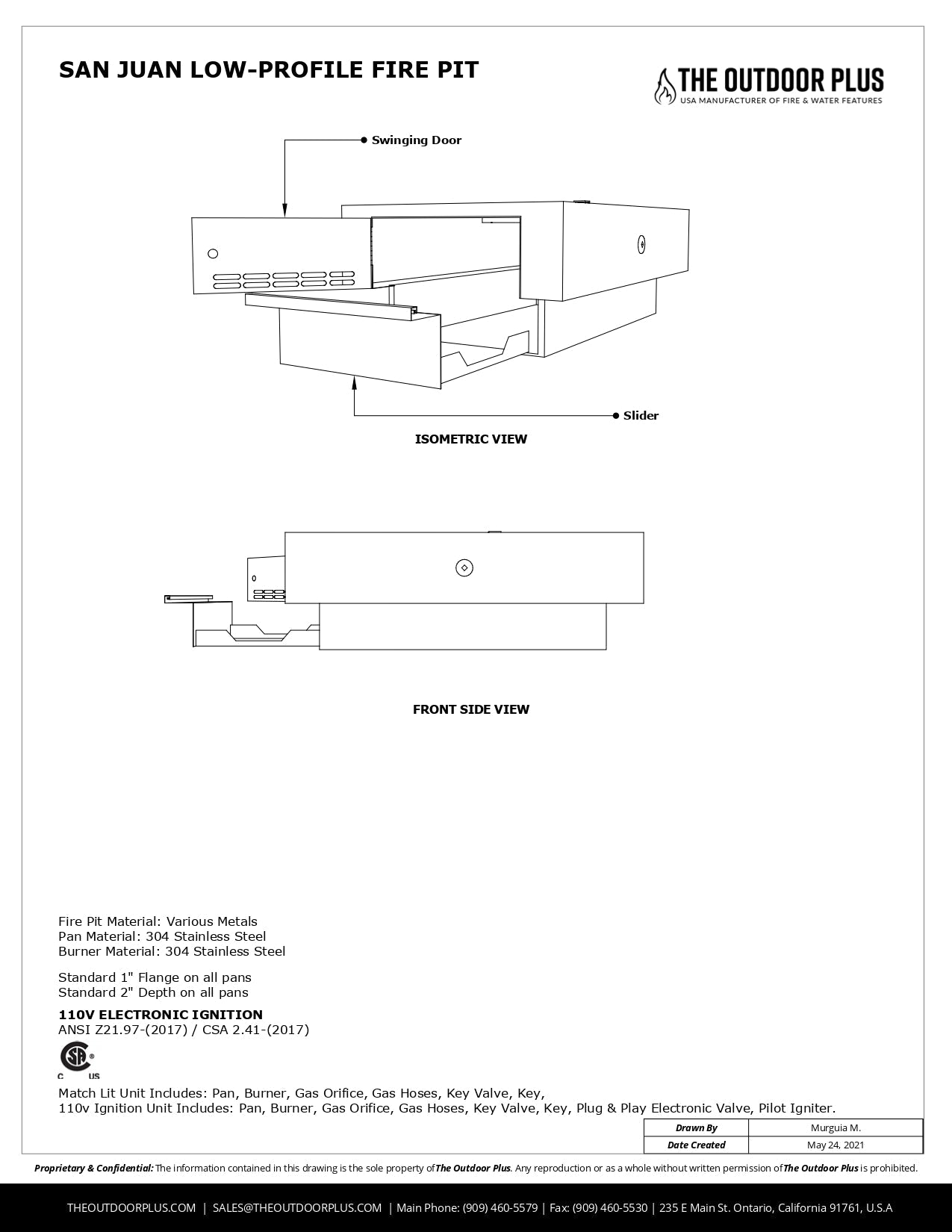 SAN JUAN LOW-PROFILE FIRE PIT

THE OUTDOOR PLUS
USA MANUFACTURER OF FIRE & WATER FEATURES

Swinging Door

Slider

ISOMETRIC VIEW

FRONT SIDE VIEW

Fire Pit Material: Various Metals
Pan Material: 304 Stainless Steel
Burner Material: 304 Stainless Steel

Standard 1" Flange on all pans
Standard 2" Depth on all pans

110V ELECTRONIC IGNITION
ANSI Z21.97-(2017) / CSA 2.41-(2017)

C US

Match Lit Unit Includes: Pan, Burner, Gas Orifice, Gas Hoses, Key Valve, Key,
110v Ignition Unit Includes: Pan, Burner, Gas Orifice, Gas Hoses, Key Valve, Key, Plug & Play Electronic Valve, Pilot Igniter.

| Drawn By | Murguia M. |
|---|---|
| Date Created | May 24, 2021 |

Proprietary & Confidential: The information contained in this drawing is the sole property of The Outdoor Plus. Any reproduction or as a whole without written permission of The Outdoor Plus is prohibited.

THEOUTDOORPLUS.COM | SALES@THEOUTDOORPLUS.COM | Main Phone: (909) 460-5579 | Fax: (909) 460-5530 | 235 E Main St. Ontario, California 91761, U.S.A